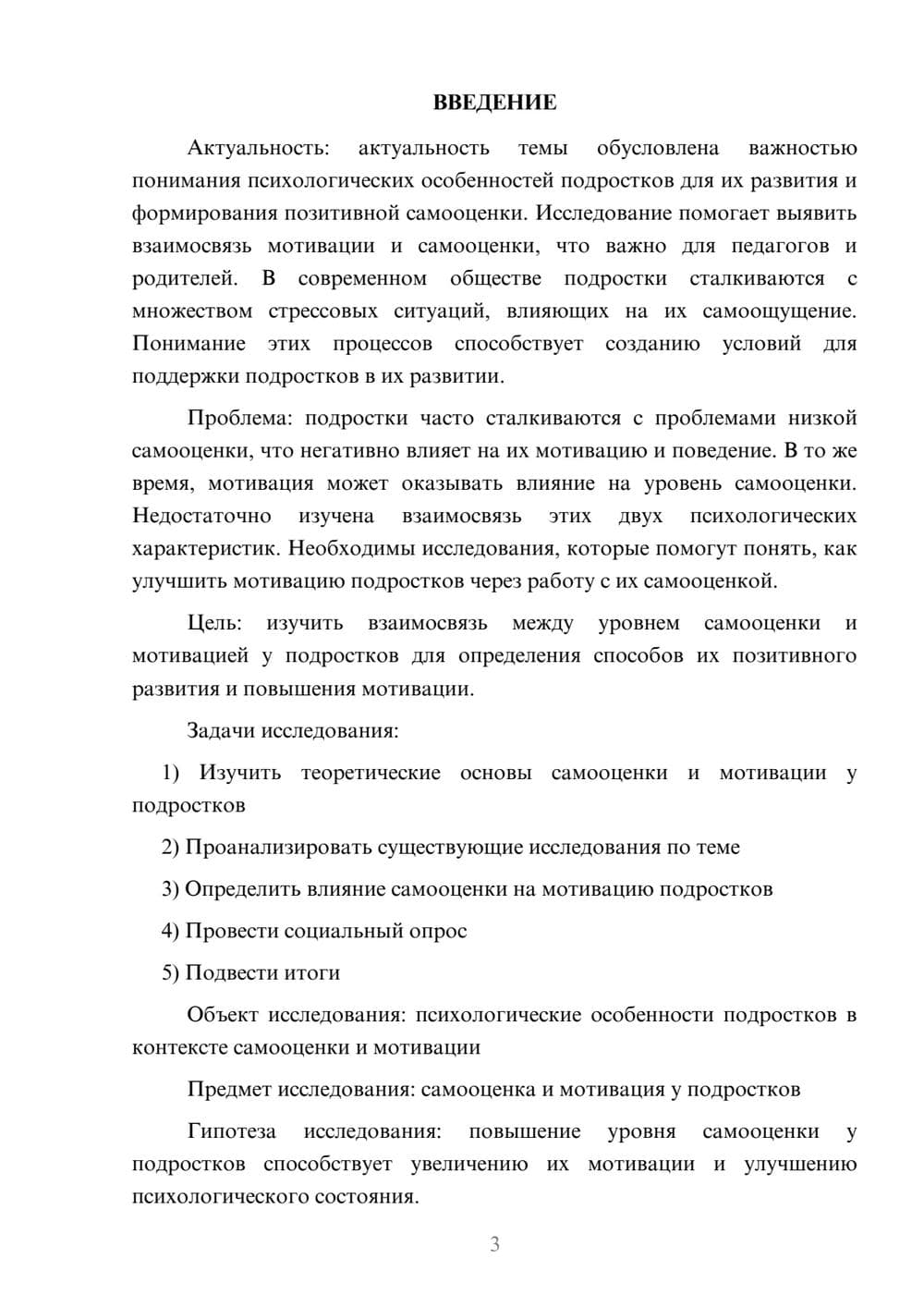 ВВЕДЕНИЕ

Актуальность: актуальность темы обусловлена важностью понимания психологических особенностей подростков для их развития и формирования позитивной самооценки. Исследование помогает выявить взаимосвязь мотивации и самооценки, что важно для педагогов и родителей. В современном обществе подростки сталкиваются с множеством стрессовых ситуаций, влияющих на их самоощущение. Понимание этих процессов способствует созданию условий для поддержки подростков в их развитии.

Проблема: подростки часто сталкиваются с проблемами низкой самооценки, что негативно влияет на их мотивацию и поведение. В то же время, мотивация может оказывать влияние на уровень самооценки. Недостаточно изучена взаимосвязь этих двух психологических характеристик. Необходимы исследования, которые помогут понять, как улучшить мотивацию подростков через работу с их самооценкой.

Цель: изучить взаимосвязь между уровнем самооценки и мотивацией у подростков для определения способов их позитивного развития и повышения мотивации.

Задачи исследования:

1) Изучить теоретические основы самооценки и мотивации у подростков

2) Проанализировать существующие исследования по теме

3) Определить влияние самооценки на мотивацию подростков

4) Провести социальный опрос

5) Подвести итоги

Объект исследования: психологические особенности подростков в контексте самооценки и мотивации

Предмет исследования: самооценка и мотивация у подростков

Гипотеза исследования: повышение уровня самооценки у подростков способствует увеличению их мотивации и улучшению психологического состояния.

3